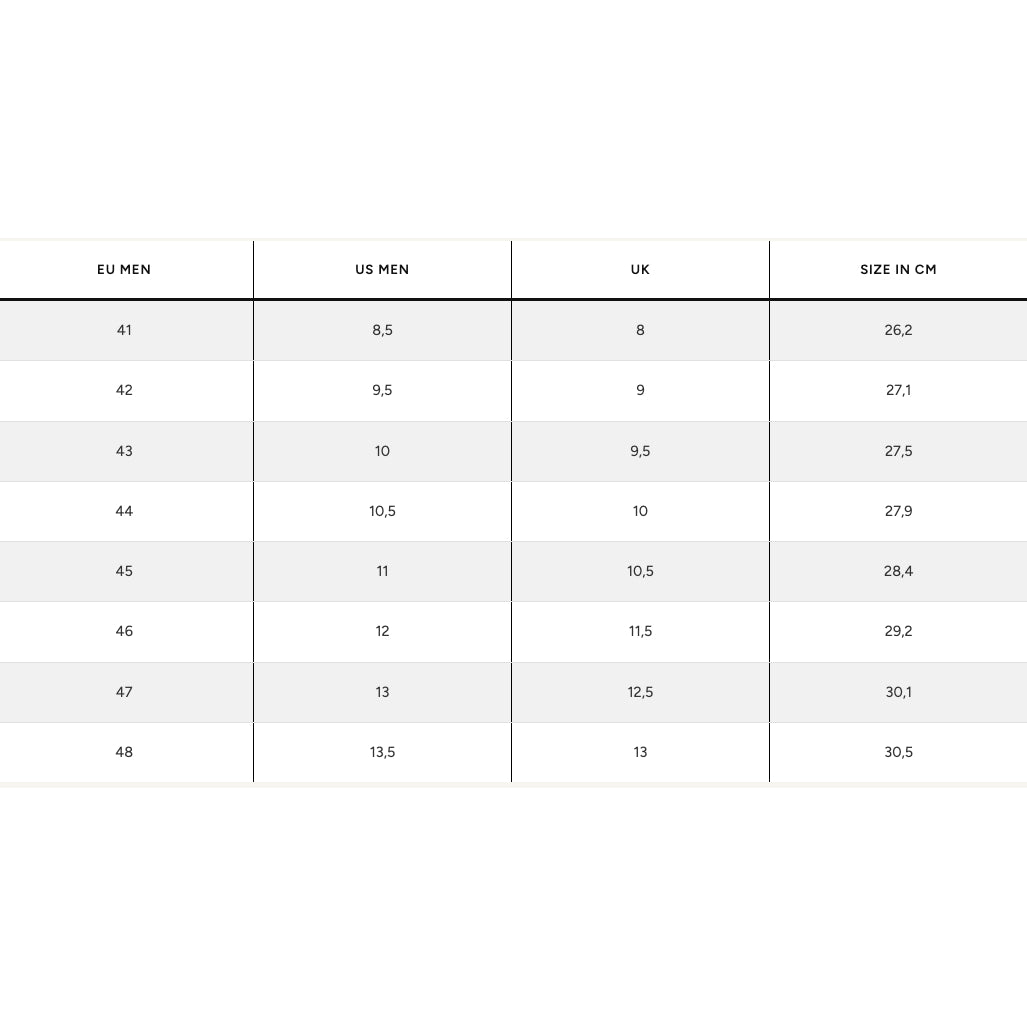 | EU MEN | US MEN | UK | SIZE IN CM |
|---|---|---|---|
| 41 | 8,5 | 8 | 26,2 |
| 42 | 9,5 | 9 | 27,1 |
| 43 | 10 | 9,5 | 27,5 |
| 44 | 10,5 | 10 | 27,9 |
| 45 | 11 | 10,5 | 28,4 |
| 46 | 12 | 11,5 | 29,2 |
| 47 | 13 | 12,5 | 30,1 |
| 48 | 13,5 | 13 | 30,5 |